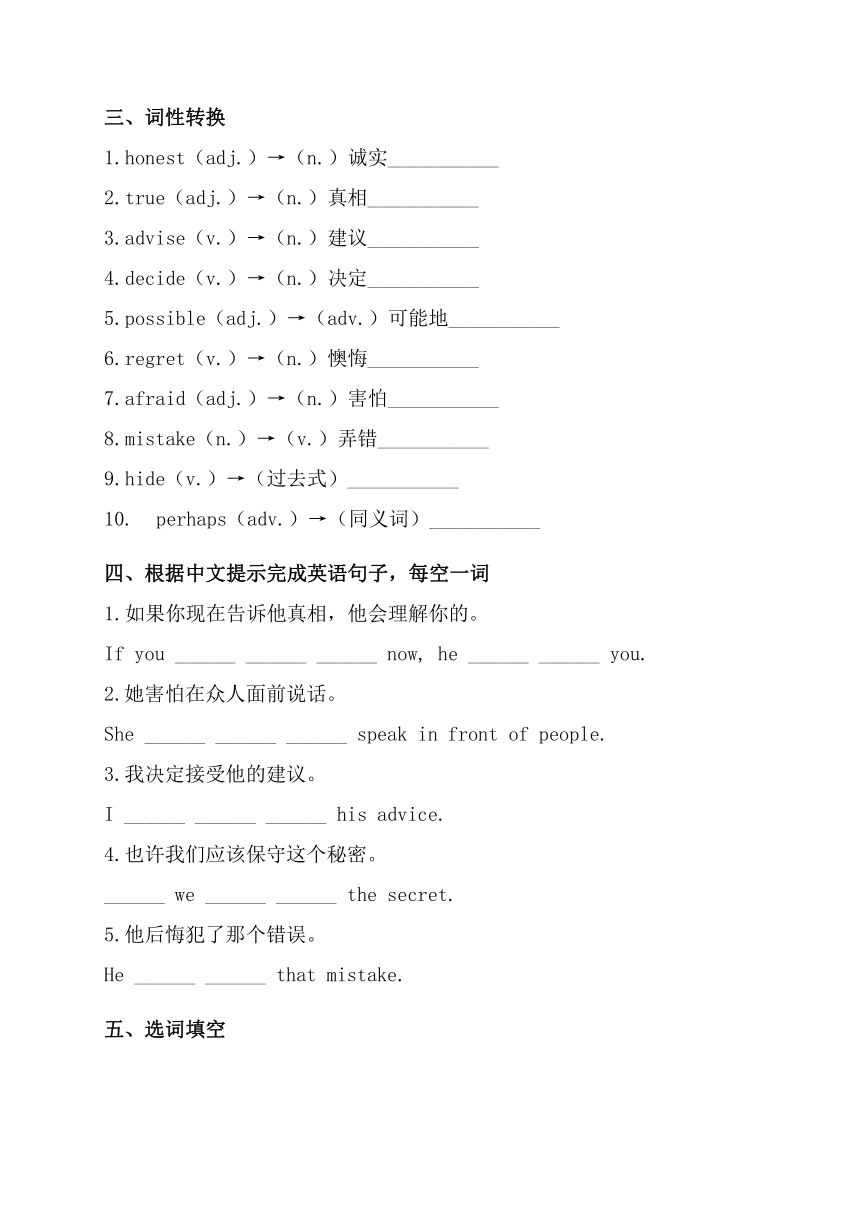 三、词性转换

1.honest（adj.）→（n.）诚实___________

2.true（adj.）→（n.）真相___________

3.advise（v.）→（n.）建议___________

4.decide（v.）→（n.）决定___________

5.possible（adj.）→（adv.）可能地___________

6.regret（v.）→（n.）懊悔___________

7.afraid（adj.）→（n.）害怕___________

8.mistake（n.）→（v.）弄错___________

9.hide（v.）→（过去式）___________

10. perhaps（adv.）→（同义词）___________

四、根据中文提示完成英语句子，每空一词

1.如果你现在告诉他真相，他会理解你的。

If you ______ ______ ______ now, he ______ ______ you.

2.她害怕在众人面前说话。

She ______ ______ ______ speak in front of people.

3.我决定接受他的建议。

I ______ ______ ______ his advice.

4.也许我们应该保守这个秘密。

______ we ______ ______ the secret.

5.他后悔犯了那个错误。

He ______ ______ that mistake.

五、选词填空